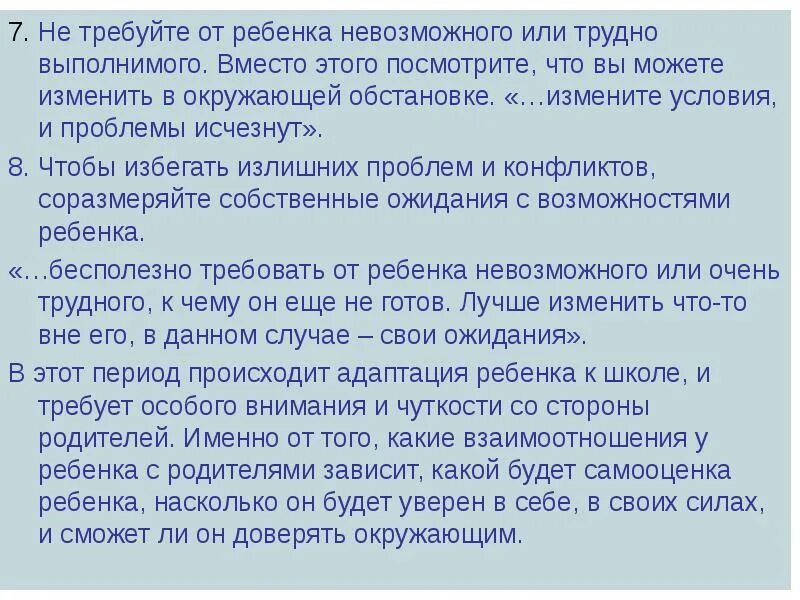 7. Не требуйте от ребенка невозможного или трудно выполнимого. Вместо этого посмотрите, что вы можете изменить в окружающей обстановке. «…измените условия, и проблемы исчезнут».

8. Чтобы избегать излишних проблем и конфликтов, соразмеряйте собственные ожидания с возможностями ребенка.

«…бесполезно требовать от ребенка невозможного или очень трудного, к чему он еще не готов. Лучше изменить что-то вне его, в данном случае – свои ожидания».

В этот период происходит адаптация ребенка к школе, и требует особого внимания и чуткости со стороны родителей. Именно от того, какие взаимоотношения у ребенка с родителями зависит, какой будет самооценка ребенка, насколько он будет уверен в себе, в своих силах, и сможет ли он доверять окружающим.